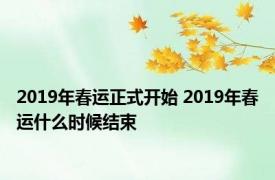 2019年春运正式开始 2019年春运什么时候结束